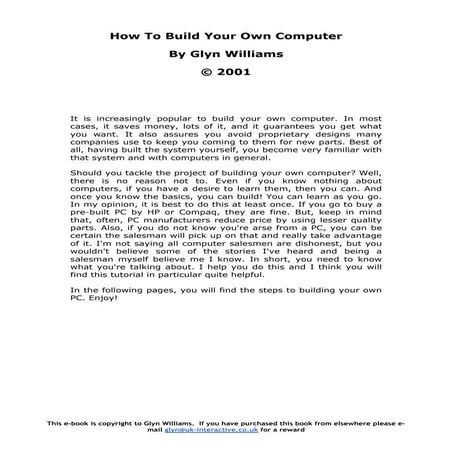 How To Build Your Own Computer
By Glyn Williams
© 2001

It is increasingly popular to build your own computer. In most cases, it saves money, lots of it, and it guarantees you get what you want. It also assures you avoid proprietary designs many companies use to keep you coming to them for new parts. Best of all, having built the system yourself, you become very familiar with that system and with computers in general.

Should you tackle the project of building your own computer? Well, there is no reason not to. Even if you know nothing about computers, if you have a desire to learn them, then you can. And once you know the basics, you can build! You can learn as you go. In my opinion, it is best to do this at least once. If you go to buy a pre-built PC by HP or Compaq, they are fine. But, keep in mind that, often, PC manufacturers reduce price by using lesser quality parts. Also, if you do not know you're arse from a PC, you can be certain the salesman will pick up on that and really take advantage of it. I'm not saying all computer salesmen are dishonest, but you wouldn't believe some of the stories I've heard and being a salesman myself believe me I know. In short, you need to know what you're talking about. I help you do this and I think you will find this tutorial in particular quite helpful.

In the following pages, you will find the steps to building your own PC. Enjoy!

This e-book is copyright to Glyn Williams. If you have purchased this book from elsewhere please e-mail glyn@uk-interactive.co.uk for a reward